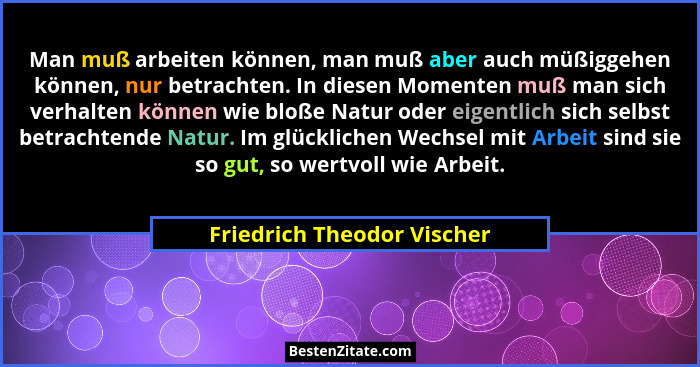 Man muß arbeiten können, man muß aber auch müßiggehen können, nur betrachten. In diesen Momenten muß man sich verhalten können wie bloße Natur oder eigentlich sich selbst betrachtende Natur. Im glücklichen Wechsel mit Arbeit sind sie so gut, so wertvoll wie Arbeit.

Friedrich Theodor Vischer

BestenZitate.com